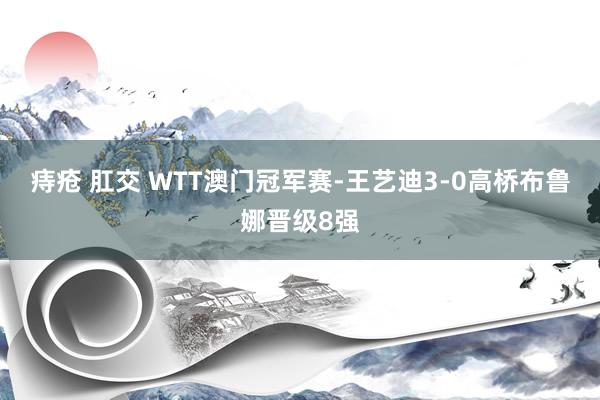 痔疮 肛交 WTT澳门冠军赛-王艺迪3-0高桥布鲁娜晋级8强